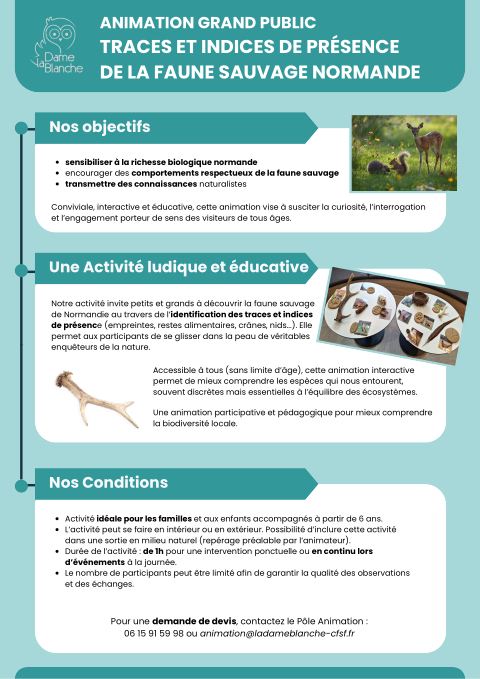 la Dame Blanche

ANIMATION GRAND PUBLIC
TRACES ET INDICES DE PRÉSENCE
DE LA FAUNE SAUVAGE NORMANDE

Nos objectifs

• sensibiliser à la richesse biologique normande
• encourager des comportements respectueux de la faune sauvage
• transmettre des connaissances naturalistes

Conviviale, interactive et éducative, cette animation vise à susciter la curiosité, l'interrogation et l'engagement porteur de sens des visiteurs de tous âges.

Une Activité ludique et éducative

Notre activité invite petits et grands à découvrir la faune sauvage de Normandie au travers de l'identification des traces et indices de présence (empreintes, restes alimentaires, crânes, nids...). Elle permet aux participants de se glisser dans la peau de véritables enquêteurs de la nature.

Accessible à tous (sans limite d'âge), cette animation interactive permet de mieux comprendre les espèces qui nous entourent, souvent discrètes mais essentielles à l'équilibre des écosystèmes.

Une animation participative et pédagogique pour mieux comprendre la biodiversité locale.

Nos Conditions

• Activité idéale pour les familles et aux enfants accompagnés à partir de 6 ans.
• L'activité peut se faire en intérieur ou en extérieur. Possibilité d'inclure cette activité dans une sortie en milieu naturel (repérage préalable par l'animateur).
• Durée de l'activité : de 1h pour une intervention ponctuelle ou en continu lors d'événements à la journée.
• Le nombre de participants peut être limité afin de garantir la qualité des observations et des échanges.

Pour une demande de devis, contactez le Pôle Animation :
06 15 91 59 98 ou animation@ladameblanche-cfsf.fr